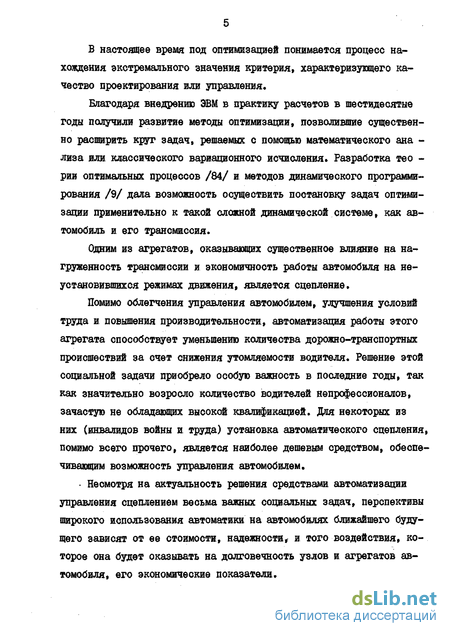 5

В настоящее время под оптимизацией понимается процесс нахождения экстремального значения критерия, характеризующего качество проектирования или управления.

Благодаря внедрению ЭВМ в практику расчетов в шестидесятые годы получили развитие методы оптимизации, позволившие существенно расширить круг задач, решаемых с помощью математического анализа или классического вариационного исчисления. Разработка теории оптимальных процессов /84/ и методов динамического программирования /9/ дала возможность осуществить постановку задач оптимизации применительно к такой сложной динамической системе, как автомобиль и его трансмиссия.

Одним из агрегатов, оказывающих существенное влияние на нагруженность трансмиссии и экономичность работы автомобиля на неустановившихся режимах движения, является сцепление.

Помимо облегчения управления автомобилем, улучшения условий труда и повышения производительности, автоматизация работы этого агрегата способствует уменьшению количества дорожно-транспортных происшествий за счет снижения утомляемости водителя. Решение этой социальной задачи приобрело особую важность в последние годы, так как значительно возросло количество водителей непрофессионалов, зачастую не обладающих высокой квалификацией. Для некоторых из них (инвалидов войны и труда) установка автоматического сцепления, помимо всего прочего, является наиболее дешевым средством, обеспечивающим возможность управления автомобилем.

Несмотря на актуальность решения средствами автоматизации управления сцеплением весьма важных социальных задач, перспективы широкого использования автоматики на автомобилях ближайшего будущего зависят от ее стоимости, надежности, и того воздействия, которое она будет оказывать на долговечность узлов и агрегатов автомобиля, его экономические показатели.

dsLib.net
библиотека диссертаций